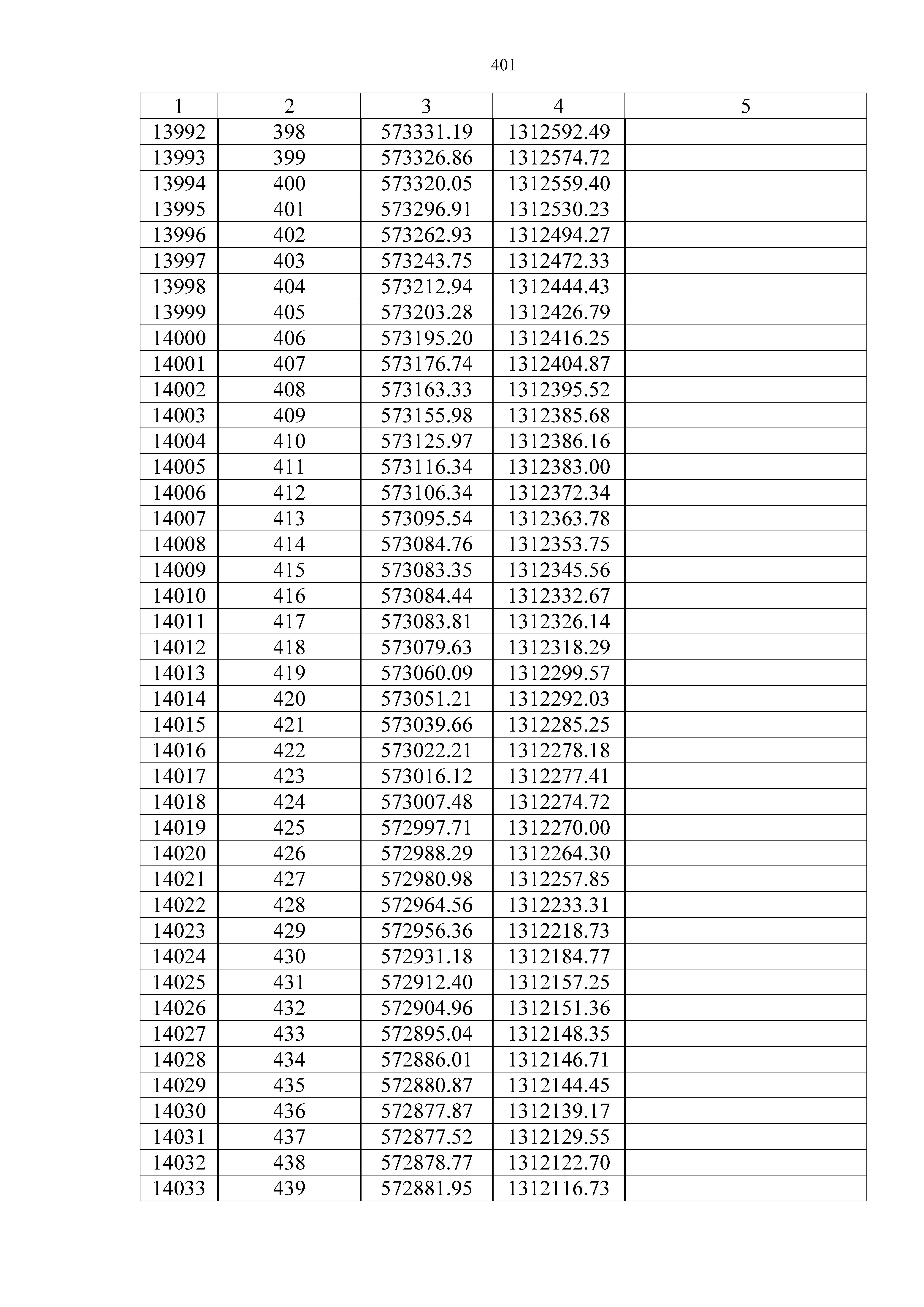 401

| 1 | 2 | 3 | 4 | 5 |
|---|---|---|---|---|
| 13992 | 398 | 573331.19 | 1312592.49 | |
| 13993 | 399 | 573326.86 | 1312574.72 | |
| 13994 | 400 | 573320.05 | 1312559.40 | |
| 13995 | 401 | 573296.91 | 1312530.23 | |
| 13996 | 402 | 573262.93 | 1312494.27 | |
| 13997 | 403 | 573243.75 | 1312472.33 | |
| 13998 | 404 | 573212.94 | 1312444.43 | |
| 13999 | 405 | 573203.28 | 1312426.79 | |
| 14000 | 406 | 573195.20 | 1312416.25 | |
| 14001 | 407 | 573176.74 | 1312404.87 | |
| 14002 | 408 | 573163.33 | 1312395.52 | |
| 14003 | 409 | 573155.98 | 1312385.68 | |
| 14004 | 410 | 573125.97 | 1312386.16 | |
| 14005 | 411 | 573116.34 | 1312383.00 | |
| 14006 | 412 | 573106.34 | 1312372.34 | |
| 14007 | 413 | 573095.54 | 1312363.78 | |
| 14008 | 414 | 573084.76 | 1312353.75 | |
| 14009 | 415 | 573083.35 | 1312345.56 | |
| 14010 | 416 | 573084.44 | 1312332.67 | |
| 14011 | 417 | 573083.81 | 1312326.14 | |
| 14012 | 418 | 573079.63 | 1312318.29 | |
| 14013 | 419 | 573060.09 | 1312299.57 | |
| 14014 | 420 | 573051.21 | 1312292.03 | |
| 14015 | 421 | 573039.66 | 1312285.25 | |
| 14016 | 422 | 573022.21 | 1312278.18 | |
| 14017 | 423 | 573016.12 | 1312277.41 | |
| 14018 | 424 | 573007.48 | 1312274.72 | |
| 14019 | 425 | 572997.71 | 1312270.00 | |
| 14020 | 426 | 572988.29 | 1312264.30 | |
| 14021 | 427 | 572980.98 | 1312257.85 | |
| 14022 | 428 | 572964.56 | 1312233.31 | |
| 14023 | 429 | 572956.36 | 1312218.73 | |
| 14024 | 430 | 572931.18 | 1312184.77 | |
| 14025 | 431 | 572912.40 | 1312157.25 | |
| 14026 | 432 | 572904.96 | 1312151.36 | |
| 14027 | 433 | 572895.04 | 1312148.35 | |
| 14028 | 434 | 572886.01 | 1312146.71 | |
| 14029 | 435 | 572880.87 | 1312144.45 | |
| 14030 | 436 | 572877.87 | 1312139.17 | |
| 14031 | 437 | 572877.52 | 1312129.55 | |
| 14032 | 438 | 572878.77 | 1312122.70 | |
| 14033 | 439 | 572881.95 | 1312116.73 | |